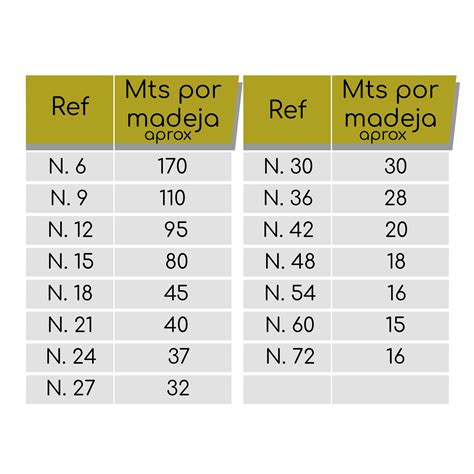 | Ref | Mts por madeja aprox |
|---|---|
| N. 6 | 170 |
| N. 9 | 110 |
| N. 12 | 95 |
| N. 15 | 80 |
| N. 18 | 45 |
| N. 21 | 40 |
| N. 24 | 37 |
| N. 27 | 32 |

| Ref | Mts por madeja aprox |
|---|---|
| N. 30 | 30 |
| N. 36 | 28 |
| N. 42 | 20 |
| N. 48 | 18 |
| N. 54 | 16 |
| N. 60 | 15 |
| N. 72 | 16 |
| | |